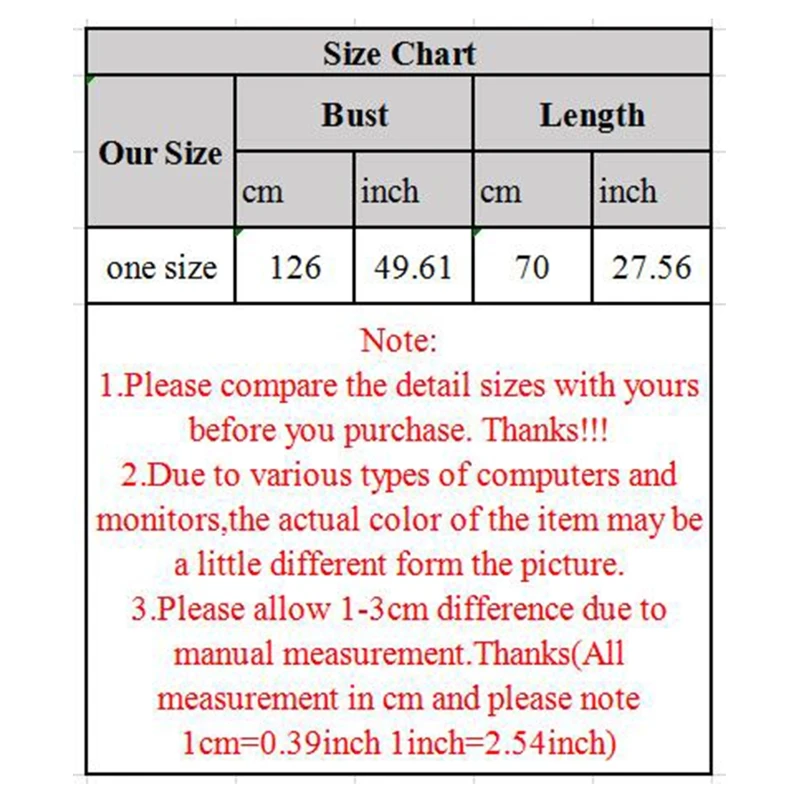 Size Chart

| Our Size | Bust | | Length | |
|---|---|---|---|---|
| | cm | inch | cm | inch |
| one size | 126 | 49.61 | 70 | 27.56 |

Note:
1.Please compare the detail sizes with yours before you purchase. Thanks!!!
2.Due to various types of computers and monitors,the actual color of the item may be a little different form the picture.
3.Please allow 1-3cm difference due to manual measurement.Thanks(All measurement in cm and please note 1cm=0.39inch 1inch=2.54inch)